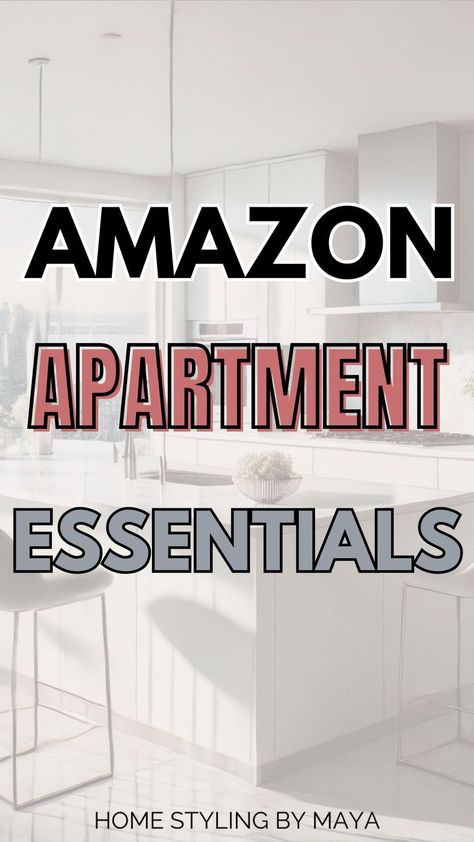 AMAZON
APARTMENT
ESSENTIALS

HOME STYLING BY MAYA